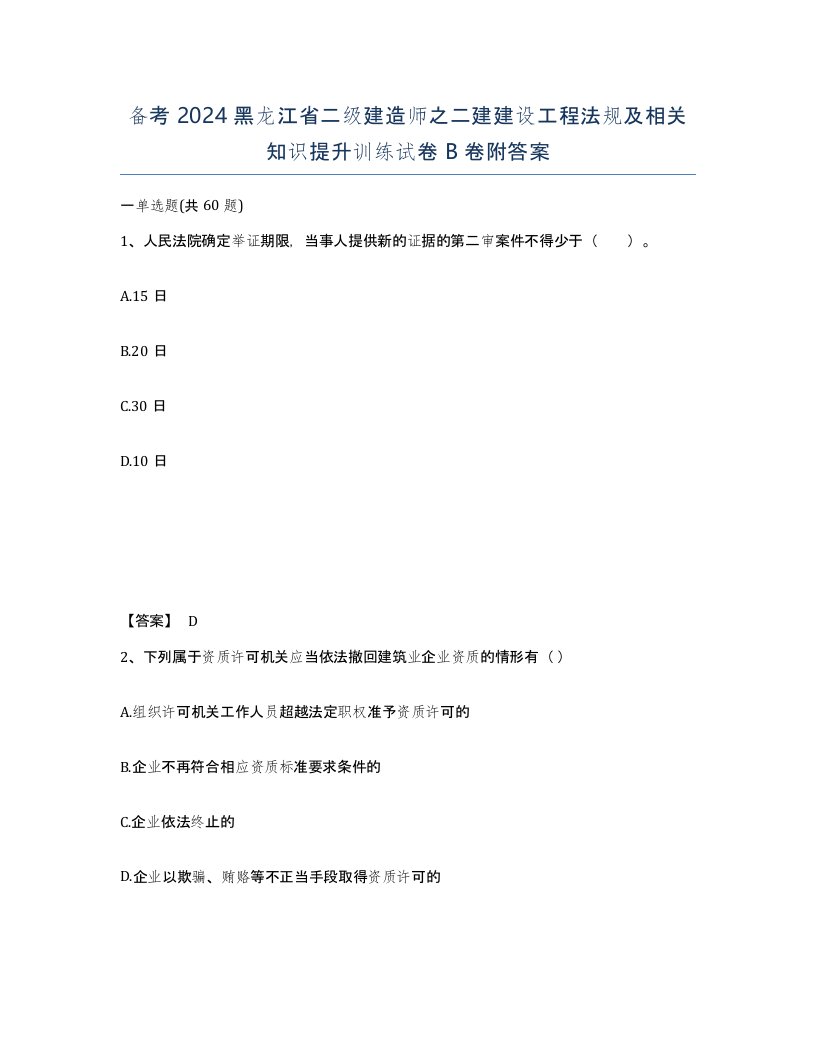 备考 2024 黑龙江省二级建造师之二建建设工程法规及相关知识提升训练试卷 B 卷附答案

一单选题(共 60 题)

1、人民法院确定举证期限，当事人提供新的证据的第二审案件不得少于（　　）。

A.15 日

B.20 日

C.30 日

D.10 日

【答案】 D

2、下列属于资质许可机关应当依法撤回建筑业企业资质的情形有（）

A.组织许可机关工作人员超越法定职权准予资质许可的

B.企业不再符合相应资质标准要求条件的

C.企业依法终止的

D.企业以欺骗、贿赂等不正当手段取得资质许可的